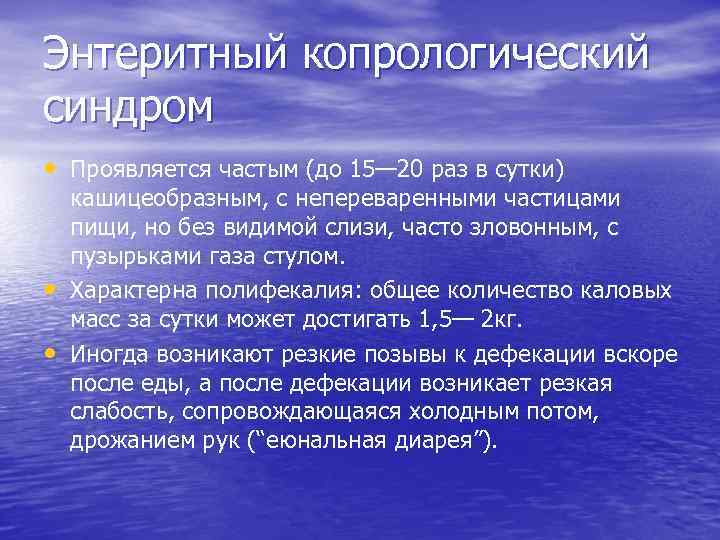 Энтеритный копрологический синдром

• Проявляется частым (до 15—20 раз в сутки) кашицеобразным, с непереваренными частицами пищи, но без видимой слизи, часто зловонным, с пузырьками газа стулом.
• Характерна полифекалия: общее количество каловых масс за сутки может достигать 1,5— 2кг.
• Иногда возникают резкие позывы к дефекации вскоре после еды, а после дефекации возникает резкая слабость, сопровождающаяся холодным потом, дрожанием рук (“еюнальная диарея”).